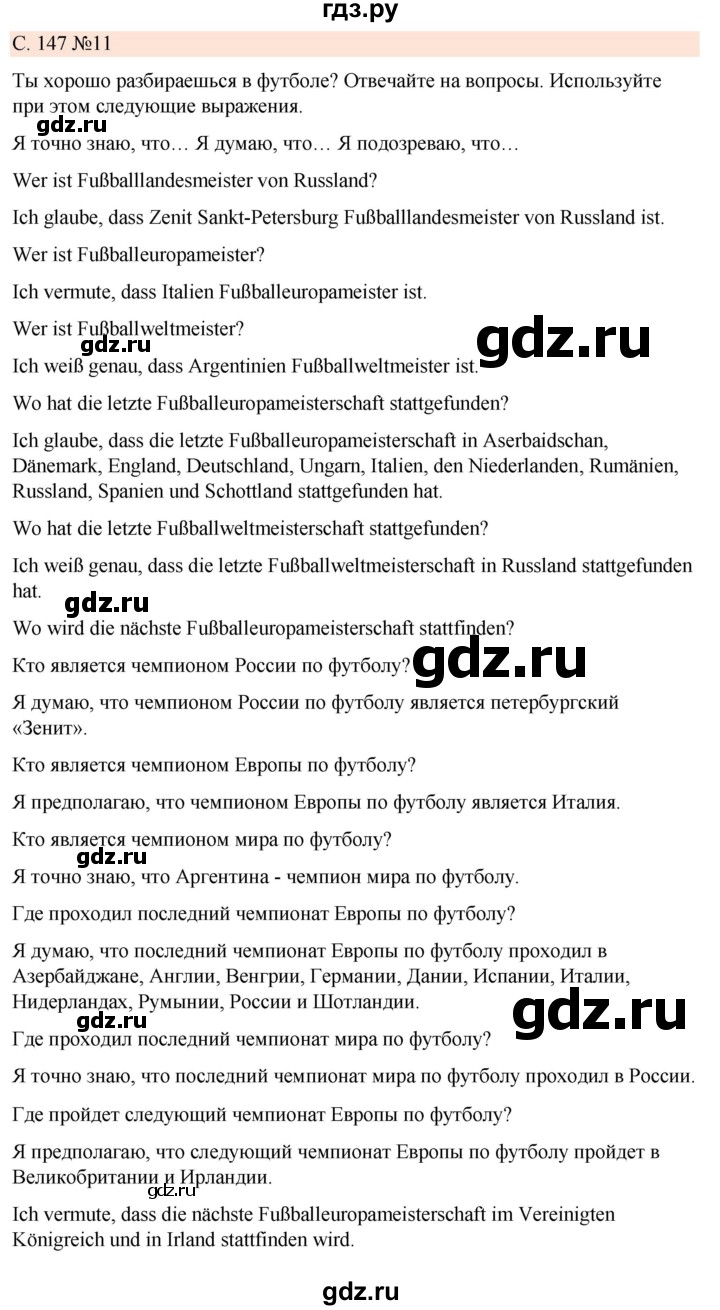 гдз.ру

С. 147 №11

Ты хорошо разбираешься в футболе? Отвечайте на вопросы. Используйте при этом следующие выражения.

gdz.ru

Я точно знаю, что… Я думаю, что… Я подозреваю, что…

Wer ist Fußballlandesmeister von Russland?

Ich glaube, dass Zenit Sankt-Petersburg Fußballlandesmeister von Russland ist.

Wer ist Fußballeuropameister?

Ich vermute, dass Italien Fußballeuropameister ist.

Wer ist Fußballweltmeister?

gdz.ru

gdz.ru

Ich weiß genau, dass Argentinien Fußballweltmeister ist.

Wo hat die letzte Fußballeuropameisterschaft stattgefunden?

Ich glaube, dass die letzte Fußballeuropameisterschaft in Aserbaidschan, Dänemark, England, Deutschland, Ungarn, Italien, den Niederlanden, Rumänien, Russland, Spanien und Schottland stattgefunden hat.

Wo hat die letzte Fußballweltmeisterschaft stattgefunden?

Ich weiß genau, dass die letzte Fußballweltmeisterschaft in Russland stattgefunden hat.

gdz.ru

Wo wird die nächste Fußballeuropameisterschaft stattfinden?

Кто является чемпионом России по футболу?

gdz.ru

Я думаю, что чемпионом России по футболу является петербургский «Зенит».

Кто является чемпионом Европы по футболу?

Я предполагаю, что чемпионом Европы по футболу является Италия.

Кто является чемпионом мира по футболу?

gdz.ru

Я точно знаю, что Аргентина - чемпион мира по футболу.

Где проходил последний чемпионат Европы по футболу?

Я думаю, что последний чемпионат Европы по футболу проходил в Азербайджане, Англии, Венгрии, Германии, Дании, Испании, Италии, Нидерландах, Румынии, России и Шотландии.

gdz.ru

gdz.ru

Где проходил последний чемпионат мира по футболу?

Я точно знаю, что последний чемпионат мира по футболу проходил в России.

Где пройдет следующий чемпионат Европы по футболу?

Я предполагаю, что следующий чемпионат Европы по футболу пройдет в Великобритании и Ирландии.

gdz.ru

Ich vermute, dass die nächste Fußballeuropameisterschaft im Vereinigten Königreich und in Irland stattfinden wird.

gdz.ru